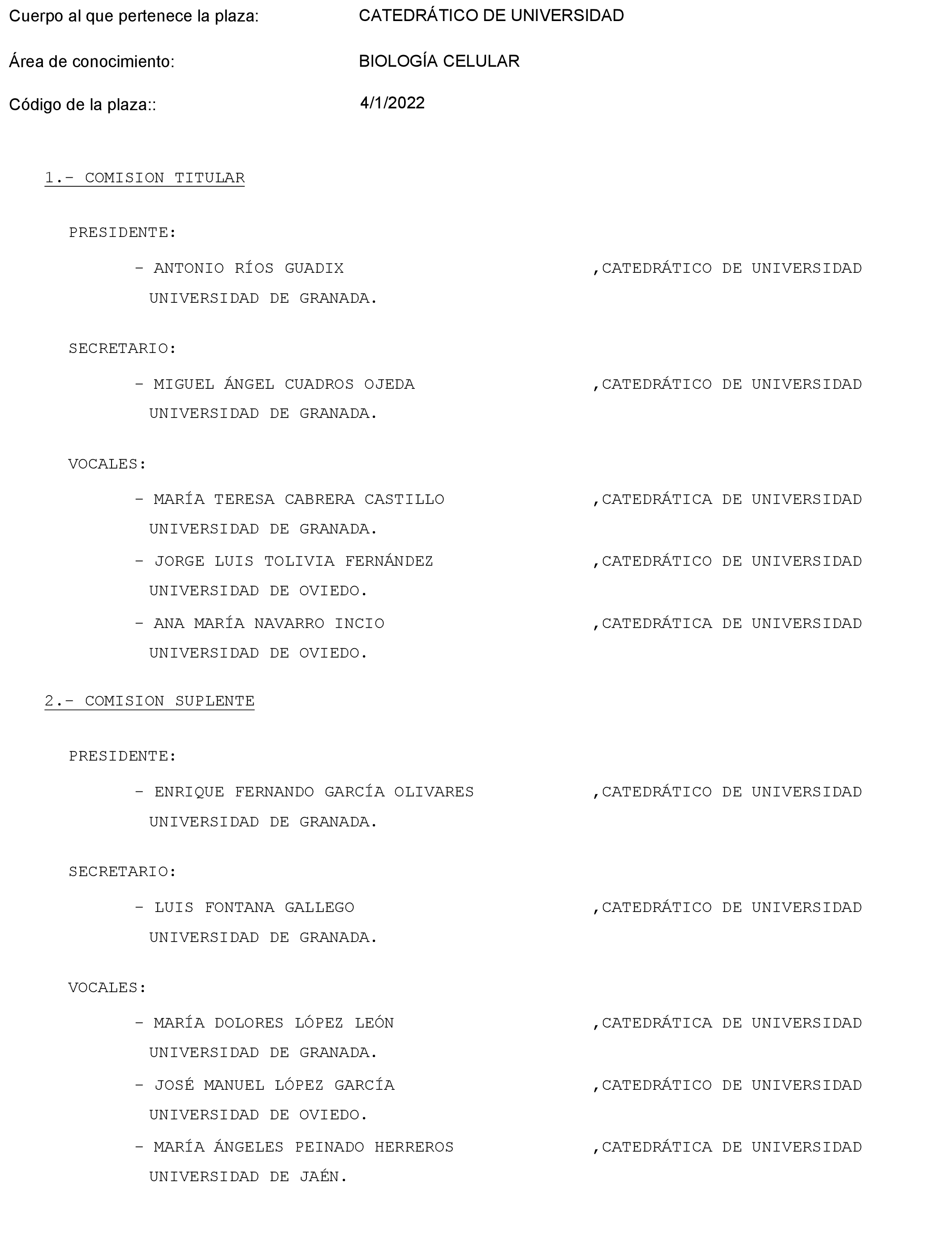 Cuerpo al que pertenece la plaza: CATEDRÁTICO DE UNIVERSIDAD

Área de conocimiento: BIOLOGÍA CELULAR

Código de la plaza:: 4/1/2022

1.- COMISION TITULAR

PRESIDENTE:

- ANTONIO RÍOS GUADIX ,CATEDRÁTICO DE UNIVERSIDAD UNIVERSIDAD DE GRANADA.

SECRETARIO:

- MIGUEL ÁNGEL CUADROS OJEDA ,CATEDRÁTICO DE UNIVERSIDAD UNIVERSIDAD DE GRANADA.

VOCALES:

- MARÍA TERESA CABRERA CASTILLO ,CATEDRÁTICA DE UNIVERSIDAD UNIVERSIDAD DE GRANADA.

- JORGE LUIS TOLIVIA FERNÁNDEZ ,CATEDRÁTICO DE UNIVERSIDAD UNIVERSIDAD DE OVIEDO.

- ANA MARÍA NAVARRO INCIO ,CATEDRÁTICA DE UNIVERSIDAD UNIVERSIDAD DE OVIEDO.

2.- COMISION SUPLENTE

PRESIDENTE:

- ENRIQUE FERNANDO GARCÍA OLIVARES ,CATEDRÁTICO DE UNIVERSIDAD UNIVERSIDAD DE GRANADA.

SECRETARIO:

- LUIS FONTANA GALLEGO ,CATEDRÁTICO DE UNIVERSIDAD UNIVERSIDAD DE GRANADA.

VOCALES:

- MARÍA DOLORES LÓPEZ LEÓN ,CATEDRÁTICA DE UNIVERSIDAD UNIVERSIDAD DE GRANADA.

- JOSÉ MANUEL LÓPEZ GARCÍA ,CATEDRÁTICO DE UNIVERSIDAD UNIVERSIDAD DE OVIEDO.

- MARÍA ÁNGELES PEINADO HERREROS ,CATEDRÁTICA DE UNIVERSIDAD UNIVERSIDAD DE JAÉN.